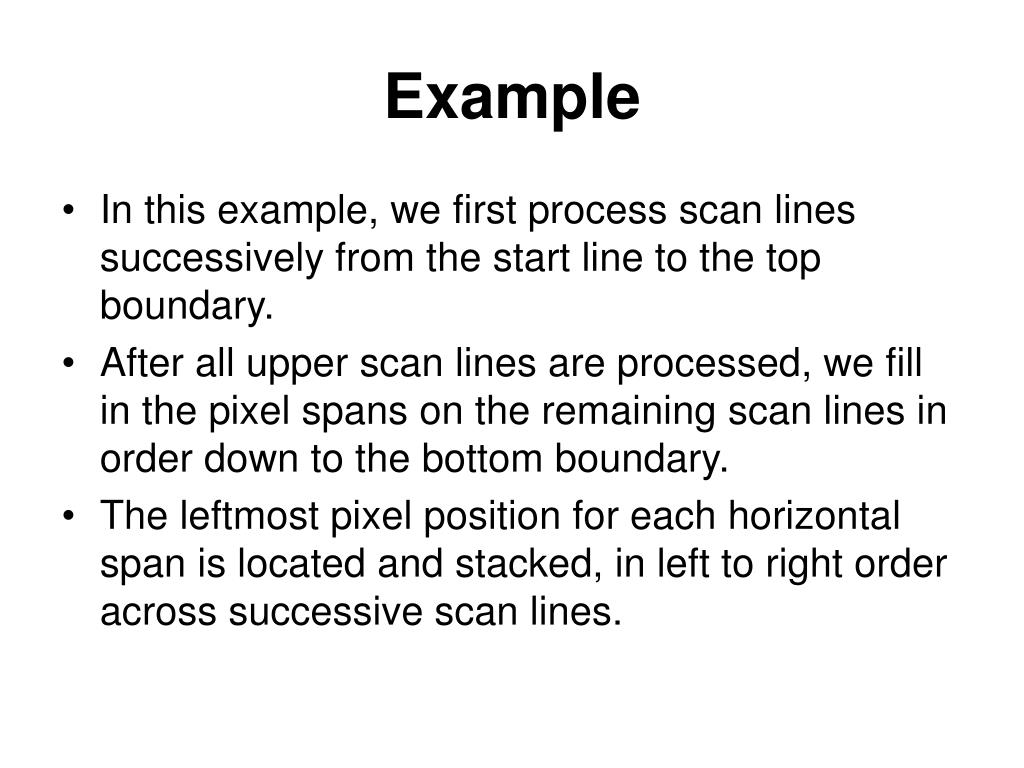 Example

• In this example, we first process scan lines successively from the start line to the top boundary.

• After all upper scan lines are processed, we fill in the pixel spans on the remaining scan lines in order down to the bottom boundary.

• The leftmost pixel position for each horizontal span is located and stacked, in left to right order across successive scan lines.